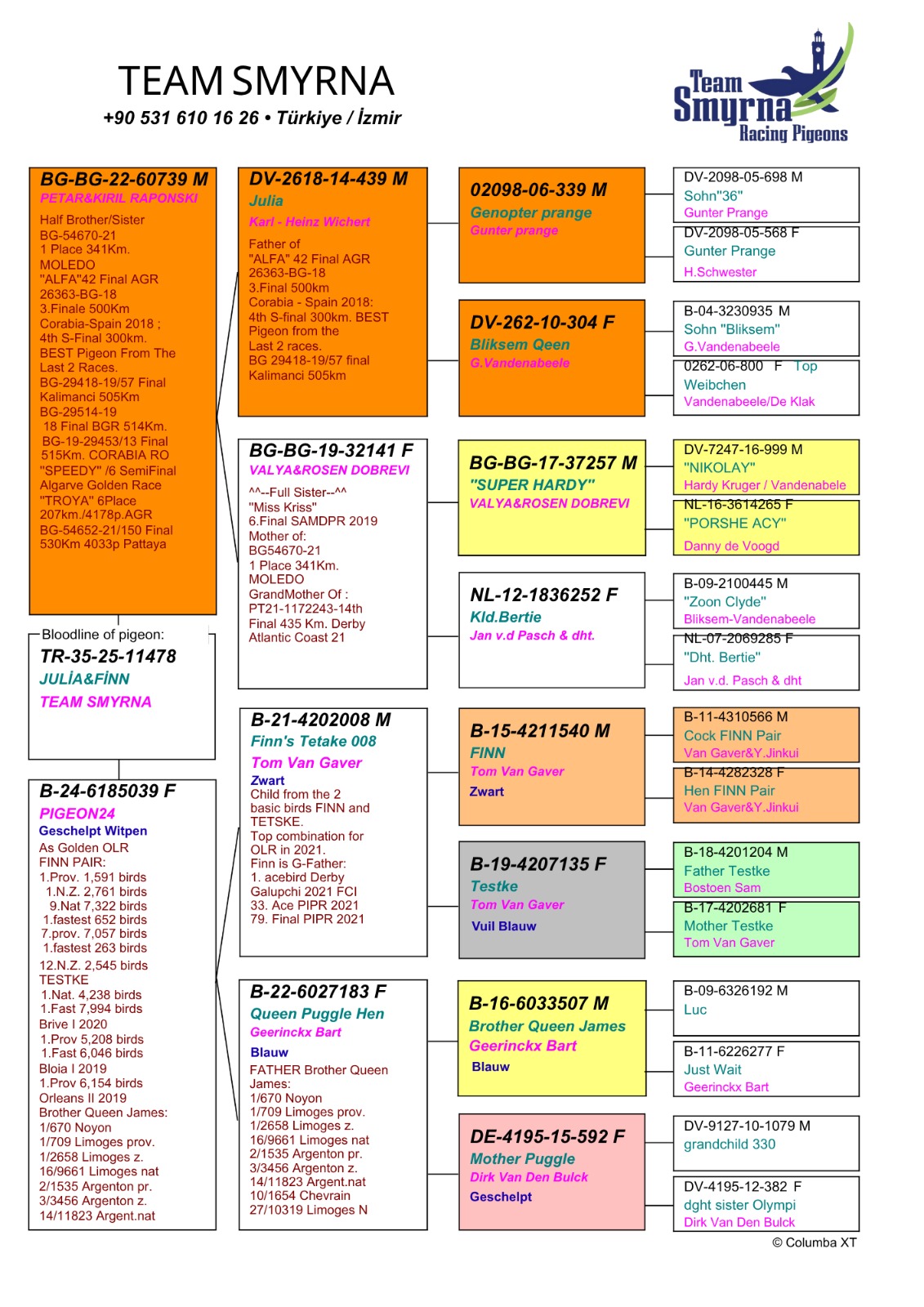 TEAM SMYRNA
+90 531 610 16 26 • Türkiye / İzmir

Team Smyrna Racing Pigeons

BG-BG-22-60739 M
PETAR&KIRIL RAPONSKI
Half Brother/Sister
BG-54670-21
1 Place 341Km.
MOLEDO
"ALFA"42 Final AGR
26363-BG-18
3.Finale 500Km
Corabia-Spain 2018 ;
4th S-Final 300km.
BEST Pigeon From The Last 2 Races.
BG-29418-19/57 Final Kalimanci 505Km
BG-29514-19
18 Final BGR 514Km.
BG-19-29453/13 Final 515Km. CORABIA RO
"SPEEDY" /6 SemiFinal Algarve Golden Race
"TROYA" 6Place 207km./4178p.AGR
BG-54652-21/150 Final 530Km 4033p Pattaya

Bloodline of pigeon:
TR-35-25-11478
JULİA&FİNN
TEAM SMYRNA

B-24-6185039 F
PIGEON24
Geschelpt Witpen
As Golden OLR
FINN PAIR:
1.Prov. 1,591 birds
1.N.Z. 2,761 birds
9.Nat 7,322 birds
1.fastest 652 birds
7.prov. 7,057 birds
1.fastest 263 birds
12.N.Z. 2,545 birds
TESTKE
1.Nat. 4,238 birds
1.Fast 7,994 birds
Brive I 2020
1.Prov 5,208 birds
1.Fast 6,046 birds
Bloia I 2019
1.Prov 6,154 birds
Orleans II 2019
Brother Queen James:
1/670 Noyon
1/709 Limoges prov.
1/2658 Limoges z.
16/9661 Limoges nat
2/1535 Argenton pr.
3/3456 Argenton z.
14/11823 Argent.nat

DV-2618-14-439 M
Julia
Karl - Heinz Wichert
Father of
"ALFA" 42 Final AGR
26363-BG-18
3.Final 500km
Corabia - Spain 2018:
4th S-final 300km. BEST Pigeon from the Last 2 races.
BG 29418-19/57 final Kalimanci 505km

BG-BG-19-32141 F
VALYA&ROSEN DOBREVI
^^--Full Sister--^^
"Miss Kriss"
6.Final SAMDPR 2019
Mother of:
BG54670-21
1 Place 341Km.
MOLEDO
GrandMother Of :
PT21-1172243-14th
Final 435 Km. Derby
Atlantic Coast 21

B-21-4202008 M
Finn's Tetake 008
Tom Van Gaver
Zwart
Child from the 2 basic birds FINN and TETSKE.
Top combination for OLR in 2021.
Finn is G-Father:
1. acebird Derby
Galupchi 2021 FCI
33. Ace PIPR 2021
79. Final PIPR 2021

B-22-6027183 F
Queen Puggle Hen
Geerinckx Bart
Blauw
FATHER Brother Queen James:
1/670 Noyon
1/709 Limoges prov.
1/2658 Limoges z.
16/9661 Limoges nat
2/1535 Argenton pr.
3/3456 Argenton z.
14/11823 Argent.nat
10/1654 Chevrain
27/10319 Limoges N

02098-06-339 M
Genopter prange
Gunter prange

DV-262-10-304 F
Bliksem Qeen
G.Vandenabeele

BG-BG-17-37257 M
"SUPER HARDY"
VALYA&ROSEN DOBREVI

NL-12-1836252 F
Kld.Bertie
Jan v.d Pasch & dht.

B-15-4211540 M
FINN
Tom Van Gaver
Zwart

B-19-4207135 F
Testke
Tom Van Gaver
Vuil Blauw

B-16-6033507 M
Brother Queen James
Geerinckx Bart
Blauw

DE-4195-15-592 F
Mother Puggle
Dirk Van Den Bulck
Geschelpt

DV-2098-05-698 M
Sohn"36"
Gunter Prange

DV-2098-05-568 F
Gunter Prange
H.Schwester

B-04-3230935 M
Sohn "Bliksem"
G.Vandenabeele

0262-06-800 F Top
Weibchen
Vandenabeele/De Klak

DV-7247-16-999 M
"NIKOLAY"
Hardy Kruger / Vandenabele

NL-16-3614265 F
"PORSHE ACY"
Danny de Voogd

B-09-2100445 M
"Zoon Clyde"
Bliksem-Vandenabeele

NL-07-2069285 F
"Dht. Bertie"
Jan v.d. Pasch & dht

B-11-4310566 M
Cock FINN Pair
Van Gaver&Y.Jinkui

B-14-4282328 F
Hen FINN Pair
Van Gaver&Y.Jinkui

B-18-4201204 M
Father Testke
Bostoen Sam

B-17-4202681 F
Mother Testke
Tom Van Gaver

B-09-6326192 M
Luc

B-11-6226277 F
Just Wait
Geerinckx Bart

DV-9127-10-1079 M
grandchild 330

DV-4195-12-382 F
dght sister Olympi
Dirk Van Den Bulck

© Columba XT